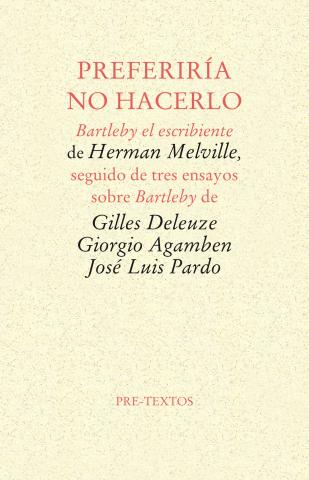 PREFERIRÍA
NO HACERLO

Bartleby el escribiente
de Herman Melville,
seguido de tres ensayos
sobre Bartleby de

Gilles Deleuze
Giorgio Agamben
José Luis Pardo

PRE-TEXTOS